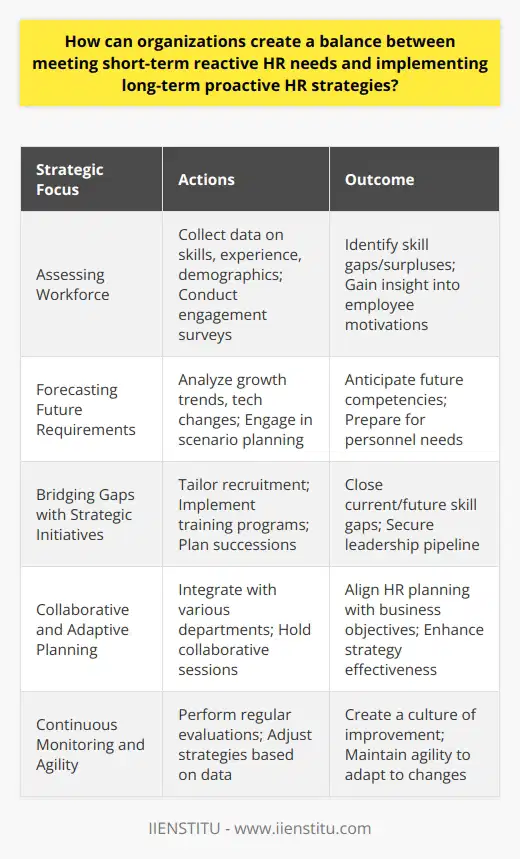 How can organizations create a balance between meeting short-term reactive HR needs and implementing long-term proactive HR strategies?

| Strategic Focus | Actions | Outcome |
|---|---|---|
| Assessing Workforce | Collect data on skills, experience, demographics; Conduct engagement surveys | Identify skill gaps/surpluses; Gain insight into employee motivations |
| Forecasting Future Requirements | Analyze growth trends, tech changes; Engage in scenario planning | Anticipate future competencies; Prepare for personnel needs |
| Bridging Gaps with Strategic Initiatives | Tailor recruitment; Implement training programs; Plan successions | Close current/future skill gaps; Secure leadership pipeline |
| Collaborative and Adaptive Planning | Integrate with various departments; Hold collaborative sessions | Align HR planning with business objectives; Enhance strategy effectiveness |
| Continuous Monitoring and Agility | Perform regular evaluations; Adjust strategies based on data | Create a culture of improvement; Maintain agility to adapt to changes |

IIENSTITU - www.iienstitu.com